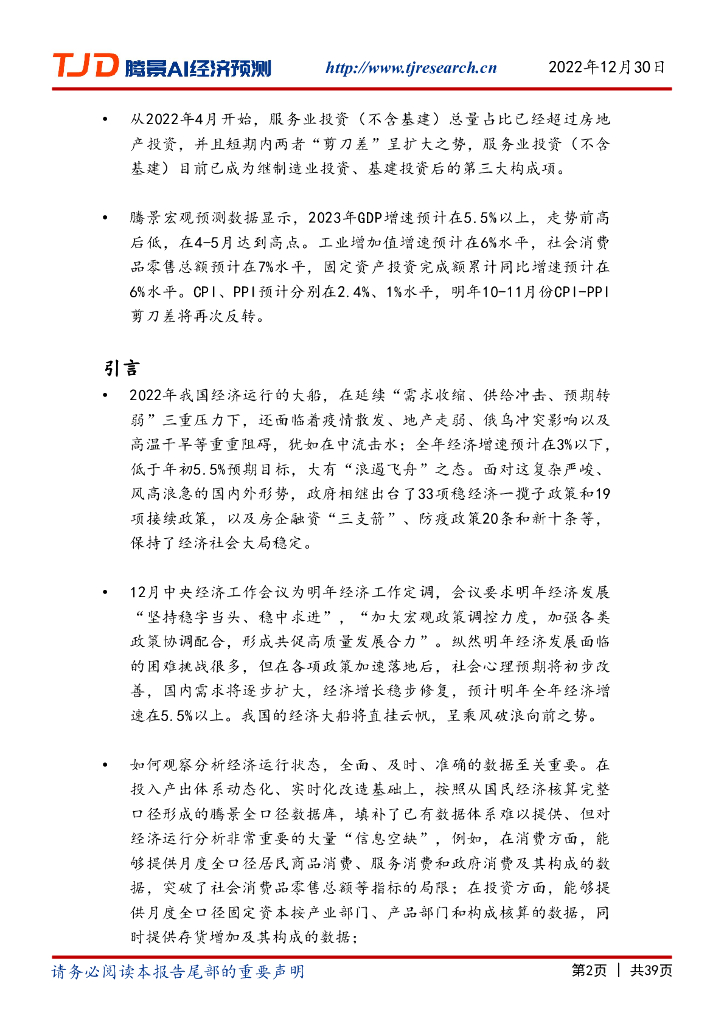 TJD 腾景AI经济预测 http://www.tjresearch.cn 2022年12月30日

• 从2022年4月开始，服务业投资（不含基建）总量占比已经超过房地产投资，并且短期内两者“剪刀差”呈扩大之势，服务业投资（不含基建）目前已成为继制造业投资、基建投资后的第三大构成项。

• 腾景宏观预测数据显示，2023年GDP增速预计在5.5%以上，走势前高后低，在4-5月达到高点。工业增加值增速预计在6%水平，社会消费品零售总额预计在7%水平，固定资产投资完成额累计同比增速预计在6%水平。CPI、PPI预计分别在2.4%、1%水平，明年10-11月份CPI-PPI剪刀差将再次反转。

引言

• 2022年我国经济运行的大船，在延续“需求收缩、供给冲击、预期转弱”三重压力下，还面临着疫情散发、地产走弱、俄乌冲突影响以及高温干旱等重重阻碍，犹如在中流击水；全年经济增速预计在3%以下，低于年初5.5%预期目标，大有“浪遏飞舟”之态。面对这复杂严峻、风高浪急的国内外形势，政府相继出台了33项稳经济一揽子政策和19项接续政策，以及房企融资“三支箭”、防疫政策20条和新十条等，保持了经济社会大局稳定。

• 12月中央经济工作会议为明年经济工作定调，会议要求明年经济发展“坚持稳字当头、稳中求进”，“加大宏观政策调控力度，加强各类政策协调配合，形成共促高质量发展合力”。纵然明年经济发展面临的困难挑战很多，但在各项政策加速落地后，社会心理预期将初步改善，国内需求将逐步扩大，经济增长稳步修复，预计明年全年经济增速在5.5%以上。我国的经济大船将直挂云帆，呈乘风破浪向前之势。

• 如何观察分析经济运行状态，全面、及时、准确的数据至关重要。在投入产出体系动态化、实时化改造基础上，按照从国民经济核算完整口径形成的腾景全口径数据库，填补了已有数据体系难以提供、但对经济运行分析非常重要的大量“信息空缺”，例如，在消费方面，能够提供月度全口径居民商品消费、服务消费和政府消费及其构成的数据，突破了社会消费品零售总额等指标的局限；在投资方面，能够提供月度全口径固定资本按产业部门、产品部门和构成核算的数据，同时提供存货增加及其构成的数据；

请务必阅读本报告尾部的重要声明 第2页 | 共39页